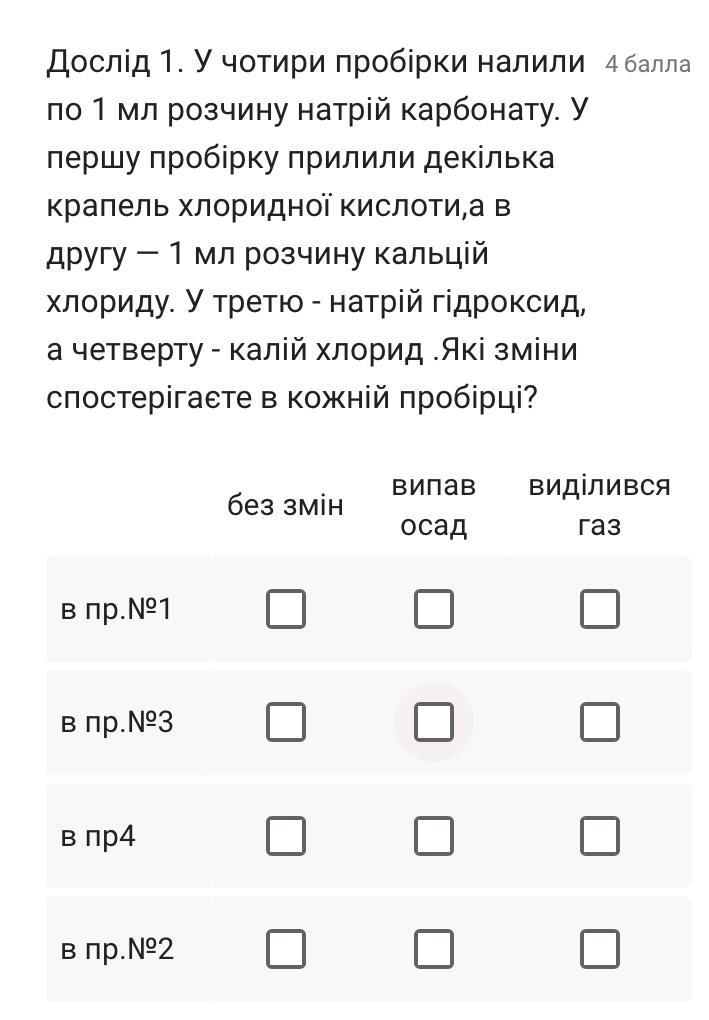 Дослід 1. У чотири пробірки налили по 1 мл розчину натрій карбонату. У першу пробірку прилили декілька крапель хлоридної кислоти,а в другу — 1 мл розчину кальцій хлориду. У третю - натрій гідроксид, а четверту - калій хлорид .Які зміни спостерігаєте в кожній пробірці?

4 балла

| | без змін | випав осад | виділився газ |
|---|---|---|---|
| в пр.№1 | ☐ | ☐ | ☐ |
| в пр.№3 | ☐ | ☐ | ☐ |
| в пр4 | ☐ | ☐ | ☐ |
| в пр.№2 | ☐ | ☐ | ☐ |